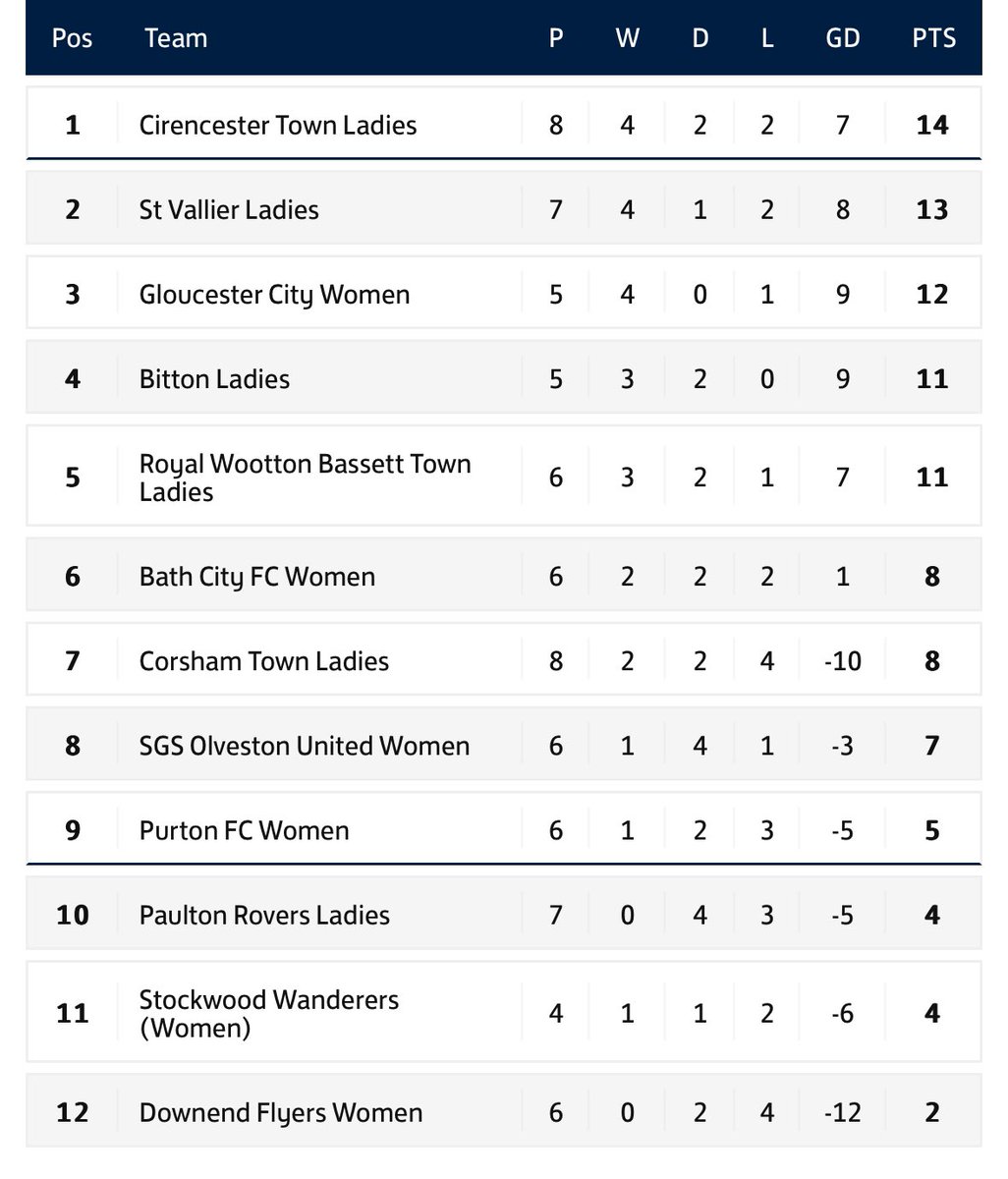 | Pos | Team | P | W | D | L | GD | PTS |
|---|---|---|---|---|---|---|---|
| 1 | Cirencester Town Ladies | 8 | 4 | 2 | 2 | 7 | 14 |
| 2 | St Vallier Ladies | 7 | 4 | 1 | 2 | 8 | 13 |
| 3 | Gloucester City Women | 5 | 4 | 0 | 1 | 9 | 12 |
| 4 | Bitton Ladies | 5 | 3 | 2 | 0 | 9 | 11 |
| 5 | Royal Wootton Bassett Town Ladies | 6 | 3 | 2 | 1 | 7 | 11 |
| 6 | Bath City FC Women | 6 | 2 | 2 | 2 | 1 | 8 |
| 7 | Corsham Town Ladies | 8 | 2 | 2 | 4 | -10 | 8 |
| 8 | SGS Olveston United Women | 6 | 1 | 4 | 1 | -3 | 7 |
| 9 | Purton FC Women | 6 | 1 | 2 | 3 | -5 | 5 |
| 10 | Paulton Rovers Ladies | 7 | 0 | 4 | 3 | -5 | 4 |
| 11 | Stockwood Wanderers (Women) | 4 | 1 | 1 | 2 | -6 | 4 |
| 12 | Downend Flyers Women | 6 | 0 | 2 | 4 | -12 | 2 |